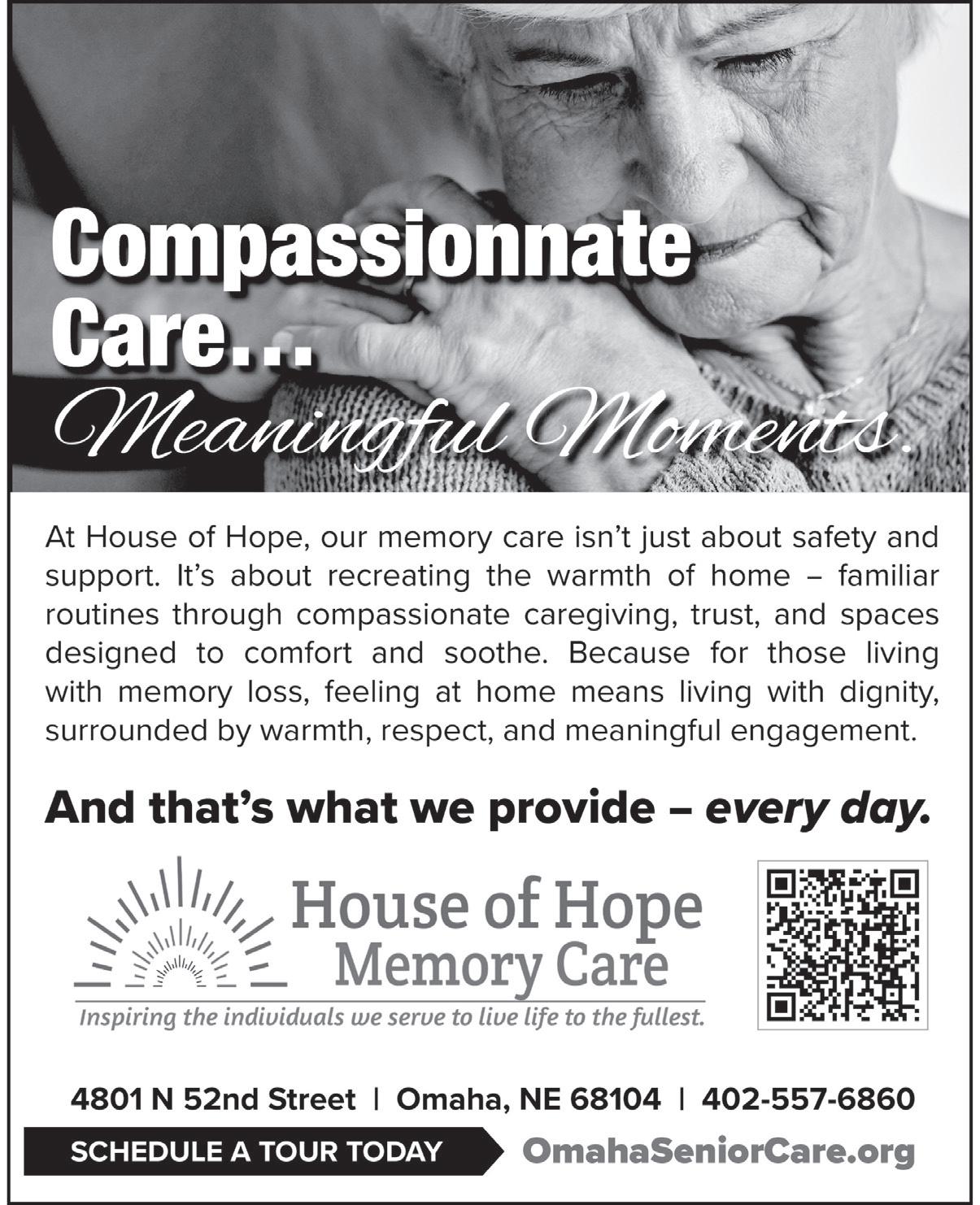 Compassionnate Care…

Meaningful Moments.

At House of Hope, our memory care isn't just about safety and support. It's about recreating the warmth of home – familiar routines through compassionate caregiving, trust, and spaces designed to comfort and soothe. Because for those living with memory loss, feeling at home means living with dignity, surrounded by warmth, respect, and meaningful engagement.

And that's what we provide – every day.

House of Hope Memory Care

Inspiring the individuals we serve to live life to the fullest.

4801 N 52nd Street | Omaha, NE 68104 | 402-557-6860

SCHEDULE A TOUR TODAY OmahaSeniorCare.org